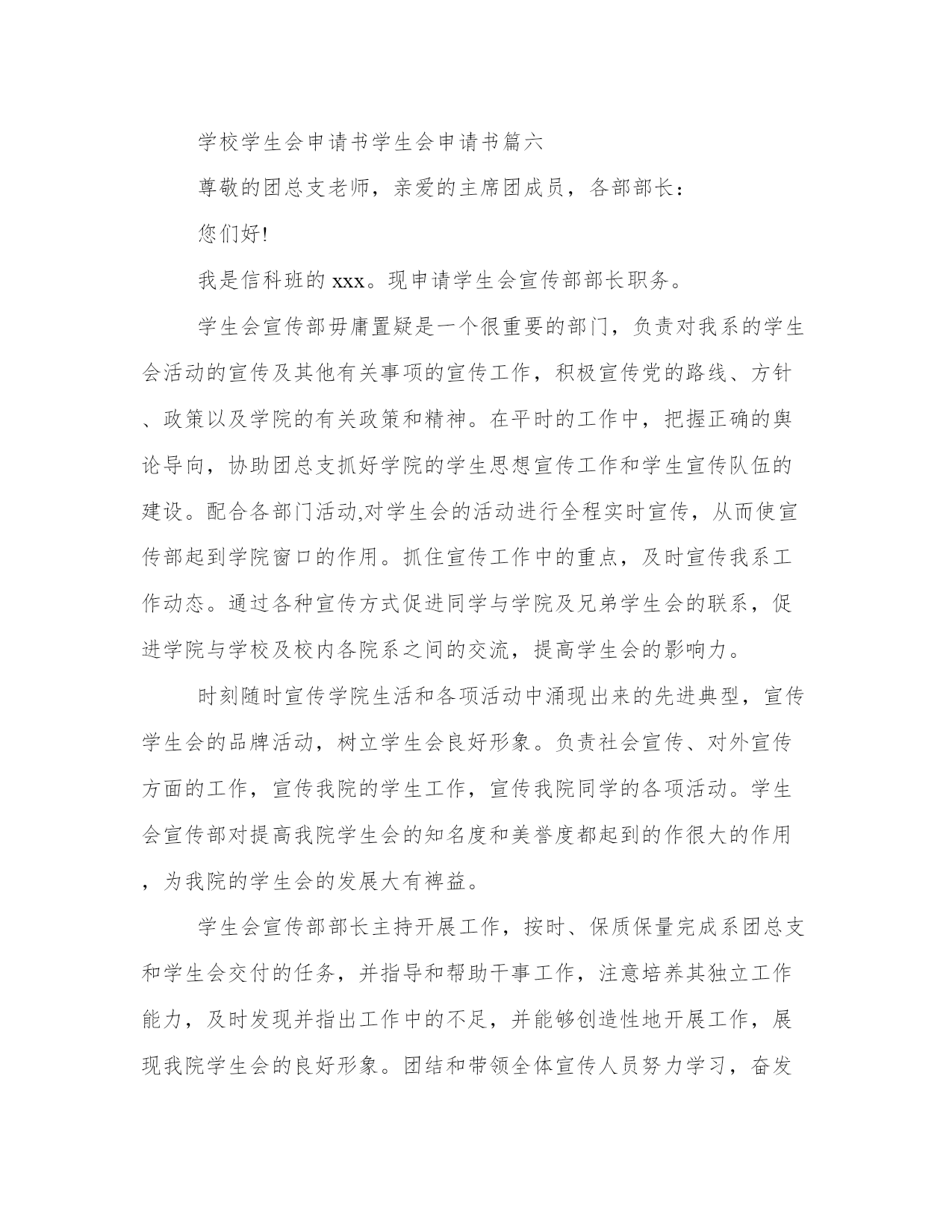 学校学生会申请书学生会申请书篇六

尊敬的团总支老师，亲爱的主席团成员，各部部长：

您们好!

我是信科班的 xxx。现申请学生会宣传部部长职务。

学生会宣传部毋庸置疑是一个很重要的部门，负责对我系的学生会活动的宣传及其他有关事项的宣传工作，积极宣传党的路线、方针、政策以及学院的有关政策和精神。在平时的工作中，把握正确的舆论导向，协助团总支抓好学院的学生思想宣传工作和学生宣传队伍的建设。配合各部门活动,对学生会的活动进行全程实时宣传，从而使宣传部起到学院窗口的作用。抓住宣传工作中的重点，及时宣传我系工作动态。通过各种宣传方式促进同学与学院及兄弟学生会的联系，促进学院与学校及校内各院系之间的交流，提高学生会的影响力。

时刻随时宣传学院生活和各项活动中涌现出来的先进典型，宣传学生会的品牌活动，树立学生会良好形象。负责社会宣传、对外宣传方面的工作，宣传我院的学生工作，宣传我院同学的各项活动。学生会宣传部对提高我院学生会的知名度和美誉度都起到的作很大的作用，为我院的学生会的发展大有裨益。

学生会宣传部部长主持开展工作，按时、保质保量完成系团总支和学生会交付的任务，并指导和帮助干事工作，注意培养其独立工作能力，及时发现并指出工作中的不足，并能够创造性地开展工作，展现我院学生会的良好形象。团结和带领全体宣传人员努力学习，奋发